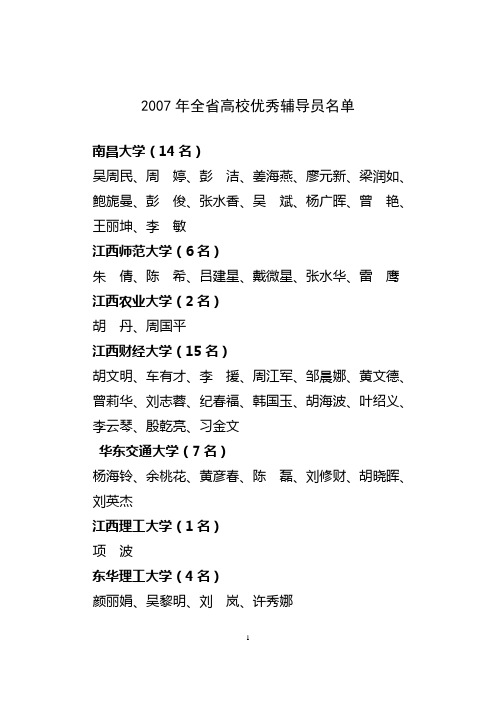 2007 年全省高校优秀辅导员名单

南昌大学（14 名）

吴周民、周　婷、彭　洁、姜海燕、廖元新、梁润如、鲍旎曼、彭　俊、张水香、吴　斌、杨广晖、曾　艳、王丽坤、李　敏

江西师范大学（6 名）

朱　倩、陈　希、吕建星、戴微星、张水华、雷　鹰

江西农业大学（2 名）

胡　丹、周国平

江西财经大学（15 名）

胡文明、车有才、李　援、周江军、邹晨娜、黄文德、曾莉华、刘志蓉、纪春福、韩国玉、胡海波、叶绍义、李云琴、殷乾亮、习金文

华东交通大学（7 名）

杨海铃、余桃花、黄彦春、陈　磊、刘修财、胡晓晖、刘英杰

江西理工大学（1 名）

项　波

东华理工大学（4 名）

颜丽娟、吴黎明、刘　岚、许秀娜

1